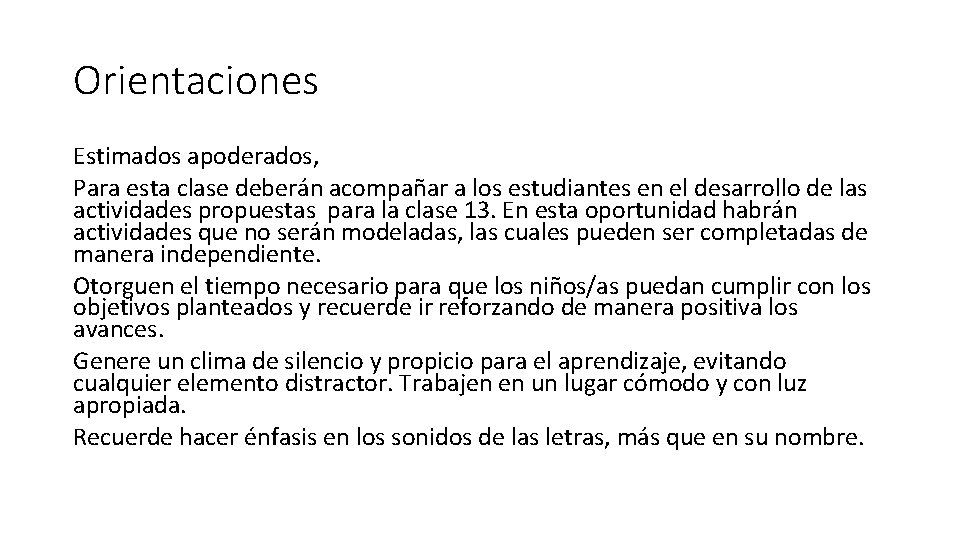 Orientaciones

Estimados apoderados,

Para esta clase deberán acompañar a los estudiantes en el desarrollo de las actividades propuestas  para la clase 13. En esta oportunidad habrán actividades que no serán modeladas, las cuales pueden ser completadas de manera independiente.

Otorguen el tiempo necesario para que los niños/as puedan cumplir con los objetivos planteados y recuerde ir reforzando de manera positiva los avances.

Genere un clima de silencio y propicio para el aprendizaje, evitando cualquier elemento distractor. Trabajen en un lugar cómodo y con luz apropiada.

Recuerde hacer énfasis en los sonidos de las letras, más que en su nombre.